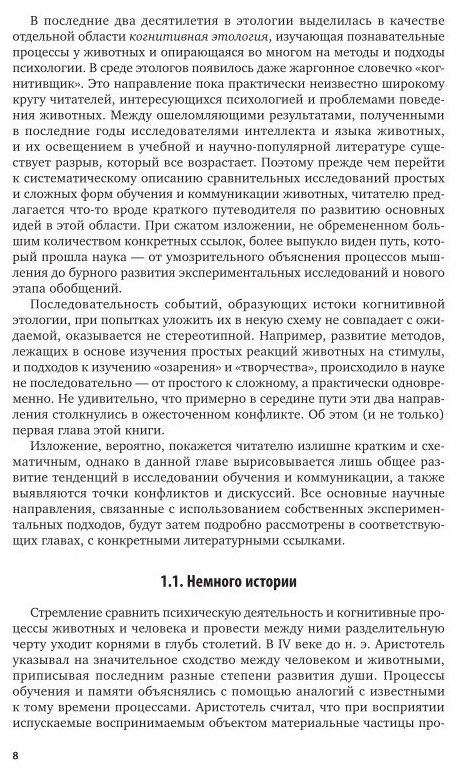 В последние два десятилетия в этологии выделилась в качестве отдельной области когнитивная этология, изучающая познавательные процессы у животных и опирающаяся во многом на методы и подходы психологии. В среде этологов появилось даже жаргонное словечко «когнитивщик». Это направление пока практически неизвестно широкому кругу читателей, интересующихся психологией и проблемами поведения животных. Между ошеломляющими результатами, полученными в последние годы исследователями интеллекта и языка животных, и их освещением в учебной и научно-популярной литературе существует разрыв, который все возрастает. Поэтому прежде чем перейти к систематическому описанию сравнительных исследований простых и сложных форм обучения и коммуникации животных, читателю предлагается что-то вроде краткого путеводителя по развитию основных идей в этой области. При сжатом изложении, не обремененном большим количеством конкретных ссылок, более выпукло виден путь, который прошла наука — от умозрительного объяснения процессов мышления до бурного развития экспериментальных исследований и нового этапа обобщений.

Последовательность событий, образующих истоки когнитивной этологии, при попытках уложить их в некую схему не совпадает с ожидаемой, оказывается не стереотипной. Например, развитие методов, лежащих в основе изучения простых реакций животных на стимулы, и подходов к изучению «озарения» и «творчества», происходило в науке не последовательно — от простого к сложному, а практически одновременно. Не удивительно, что примерно в середине пути эти два направления столкнулись в ожесточенном конфликте. Об этом (и не только) первая глава этой книги.

Изложение, вероятно, покажется читателю излишне кратким и схематичным, однако в данной главе вырисовывается лишь общее развитие тенденций в исследовании обучения и коммуникации, а также выявляются точки конфликтов и дискуссий. Все основные научные направления, связанные с использованием собственных экспериментальных подходов, будут затем подробно рассмотрены в соответствующих главах, с конкретными литературными ссылками.

1.1. Немного истории

Стремление сравнить психическую деятельность и когнитивные процессы животных и человека и провести между ними разделительную черту уходит корнями в глубь столетий. В IV веке до н. э. Аристотель указывал на значительное сходство между человеком и животными, приписывая последним разные степени развития души. Процессы обучения и памяти объяснялись с помощью аналогий с известными к тому времени процессами. Аристотель считал, что при восприятии испускаемые воспринимаемым объектом материальные частицы про-

8